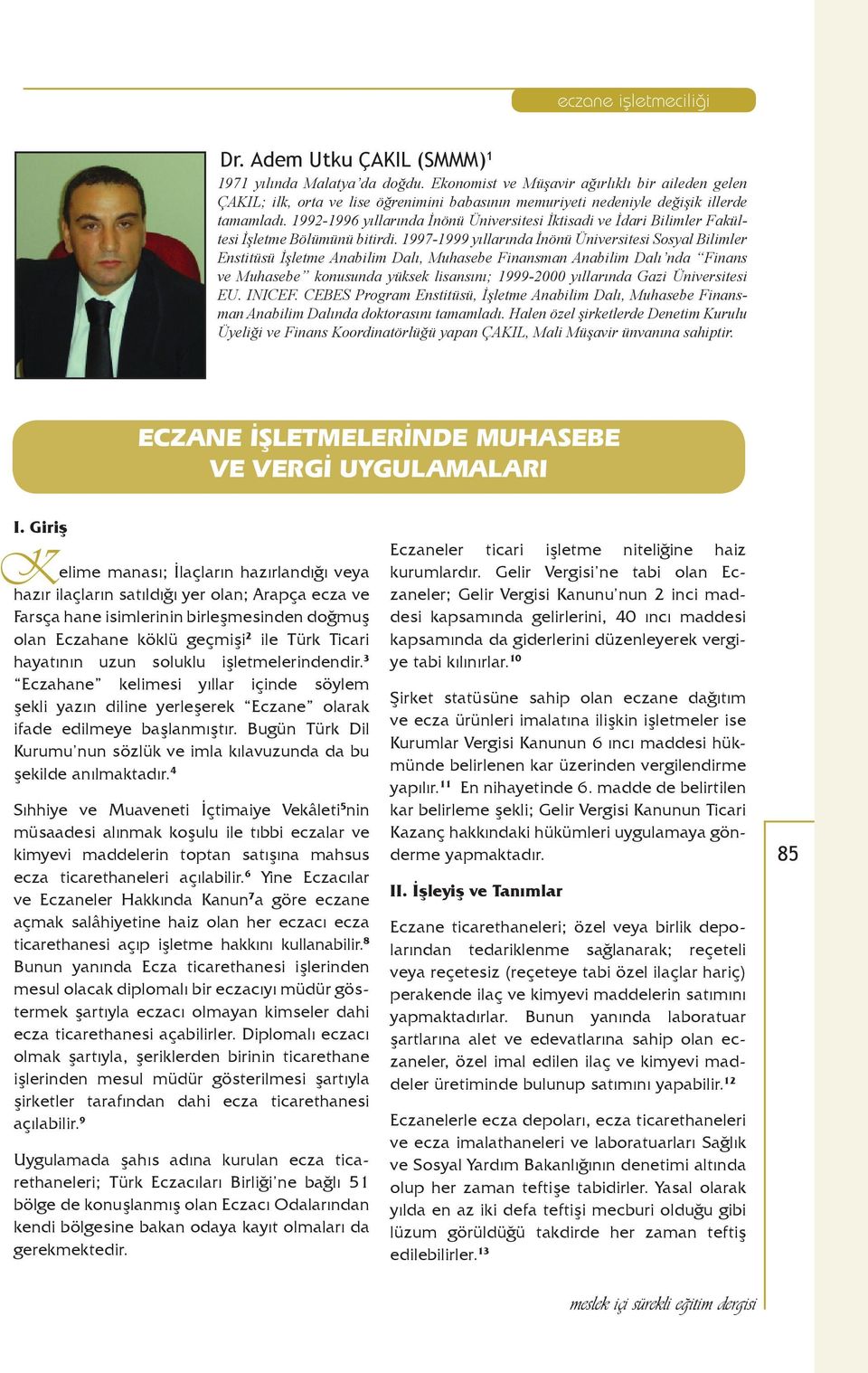 eczane işletmeciliği

Dr. Adem Utku ÇAKIL (SMMM)$^1$

1971 yılında Malatya'da doğdu. Ekonomist ve Müşavir ağırlıklı bir aileden gelen ÇAKIL; ilk, orta ve lise öğrenimini babasının memuriyeti nedeniyle değişik illerde tamamladı. 1992-1996 yıllarında İnönü Üniversitesi İktisadi ve İdari Bilimler Fakültesi İşletme Bölümünü bitirdi. 1997-1999 yıllarında İnönü Üniversitesi Sosyal Bilimler Enstitüsü İşletme Anabilim Dalı, Muhasebe Finansman Anabilim Dalı'nda "Finans ve Muhasebe" konusunda yüksek lisansını; 1999-2000 yıllarında Gazi Üniversitesi EU. INICEF. CEBES Program Enstitüsü, İşletme Anabilim Dalı, Muhasebe Finansman Anabilim Dalında doktorasını tamamladı. Halen özel şirketlerde Denetim Kurulu Üyeliği ve Finans Koordinatörlüğü yapan ÇAKIL, Mali Müşavir ünvanına sahiptir.

ECZANE İŞLETMELERİNDE MUHASEBE VE VERGİ UYGULAMALARI

I. Giriş

Kelime manası; İlaçların hazırlandığı veya hazır ilaçların satıldığı yer olan; Arapça ecza ve Farsça hane isimlerinin birleşmesinden doğmuş olan Eczahane köklü geçmişi$^2$ ile Türk Ticari hayatının uzun soluklu işletmelerindendir.$^3$ "Eczahane" kelimesi yıllar içinde söylem şekli yazın diline yerleşerek "Eczane" olarak ifade edilmeye başlanmıştır. Bugün Türk Dil Kurumu'nun sözlük ve imla kılavuzunda da bu şekilde anılmaktadır.$^4$

Sıhhiye ve Muaveneti İçtimaiye Vekâleti$^5$nin müsaadesi alınmak koşulu ile tıbbi eczalar ve kimyevi maddelerin toptan satışına mahsus ecza ticarethaneleri açılabilir.$^6$ Yine Eczacılar ve Eczaneler Hakkında Kanun$^7$a göre eczane açmak salâhiyetine haiz olan her eczacı ecza ticarethanesi açıp işletme hakkını kullanabilir.$^8$ Bunun yanında Ecza ticarethanesi işlerinden mesul olacak diplomalı bir eczacıyı müdür göstermek şartıyla eczacı olmayan kimseler dahi ecza ticarethanesi açabilirler. Diplomalı eczacı olmak şartıyla, şeriklerden birinin ticarethane işlerinden mesul müdür gösterilmesi şartıyla şirketler tarafından dahi ecza ticarethanesi açılabilir.$^9$

Uygulamada şahıs adına kurulan ecza ticarethaneleri; Türk Eczacıları Birliği'ne bağlı 51 bölge de konuşlanmış olan Eczacı Odalarından kendi bölgesine bakan odaya kayıt olmaları da gerekmektedir.

Eczaneler ticari işletme niteliğine haiz kurumlardır. Gelir Vergisi'ne tabi olan Eczaneler; Gelir Vergisi Kanunu'nun 2 inci maddesi kapsamında gelirlerini, 40 ıncı maddesi kapsamında da giderlerini düzenleyerek vergiye tabi kılınırlar.$^{10}$

Şirket statüsüne sahip olan eczane dağıtım ve ecza ürünleri imalatına ilişkin işletmeler ise Kurumlar Vergisi Kanunun 6 ıncı maddesi hükmünde belirlenen kar üzerinden vergilendirme yapılır.$^{11}$ En nihayetinde 6. madde de belirtilen kar belirleme şekli; Gelir Vergisi Kanunun Ticari Kazanç hakkındaki hükümleri uygulamaya gönderme yapmaktadır.

II. İşleyiş ve Tanımlar

Eczane ticarethaneleri; özel veya birlik depolarından tedariklenme sağlanarak; reçeteli veya reçetesiz (reçeteye tabi özel ilaçlar hariç) perakende ilaç ve kimyevi maddelerin satımını yapmaktadırlar. Bunun yanında laboratuar şartlarına alet ve edevatlarına sahip olan eczaneler, özel imal edilen ilaç ve kimyevi maddeler üretiminde bulunup satımını yapabilir.$^{12}$

Eczanelerle ecza depoları, ecza ticarethaneleri ve ecza imalathaneleri ve laboratuarları Sağlık ve Sosyal Yardım Bakanlığının denetimi altında olup her zaman teftişe tabidirler. Yasal olarak yılda en az iki defa teftişi mecburi olduğu gibi lüzum görüldüğü takdirde her zaman teftiş edilebilirler.$^{13}$

85

meslek içi sürekli eğitim dergisi